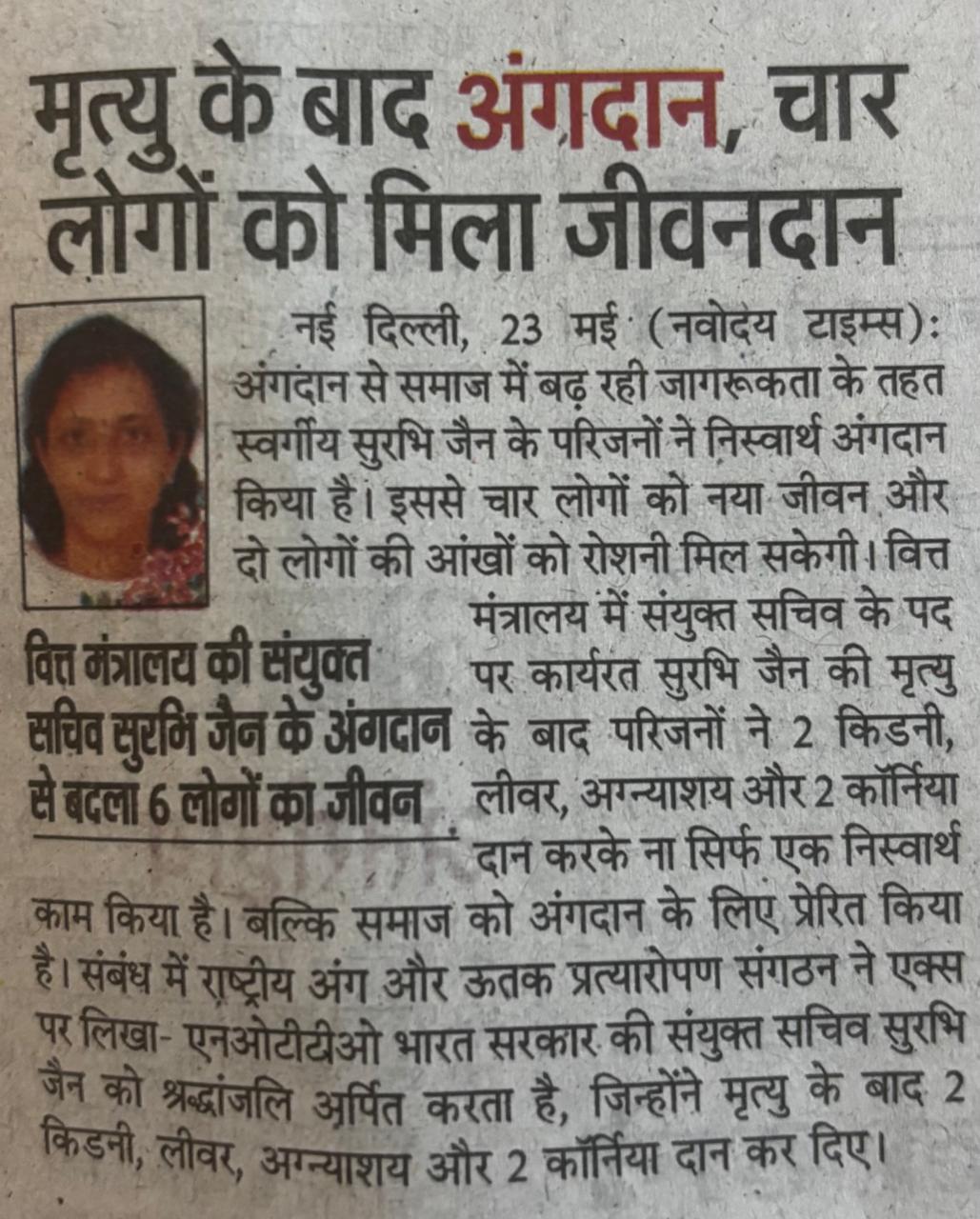 मृत्यु के बाद अंगदान, चार लोगों को मिला जीवनदान

वित्त मंत्रालय की संयुक्त सचिव सुरभि जैन के अंगदान से बदला 6 लोगों का जीवन

नई दिल्ली, 23 मई (नवोदय टाइम्स): अंगदान से समाज में बढ़ रही जागरूकता के तहत स्वर्गीय सुरभि जैन के परिजनों ने निस्वार्थ अंगदान किया है। इससे चार लोगों को नया जीवन और दो लोगों की आंखों को रोशनी मिल सकेगी। वित्त मंत्रालय में संयुक्त सचिव के पद पर कार्यरत सुरभि जैन की मृत्यु के बाद परिजनों ने 2 किडनी, लीवर, अग्न्याशय और 2 कॉर्निया दान करके ना सिर्फ एक निस्वार्थ काम किया है। बल्कि समाज को अंगदान के लिए प्रेरित किया है। संबंध में राष्ट्रीय अंग और ऊतक प्रत्यारोपण संगठन ने एक्स पर लिखा- एनओटीटीओ भारत सरकार की संयुक्त सचिव सुरभि जैन को श्रद्धांजलि अर्पित करता है, जिन्होंने मृत्यु के बाद 2 किडनी, लीवर, अग्न्याशय और 2 कॉर्निया दान कर दिए।